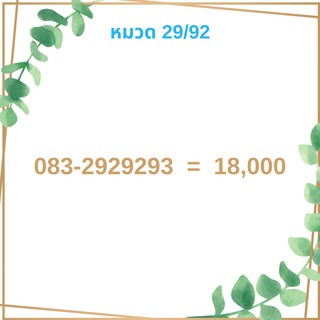 หมวด 29/92

083-2929293 = 18,000